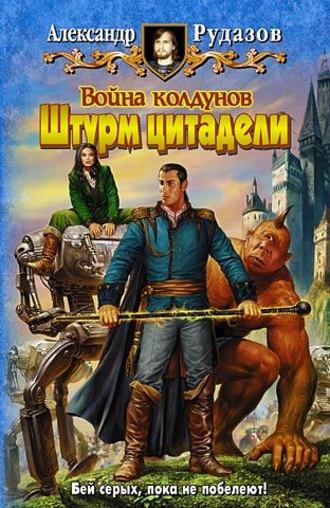 Александр Рудазов

Война колдунов
Штурм цитадели

Бей серых, пока не побелеют!